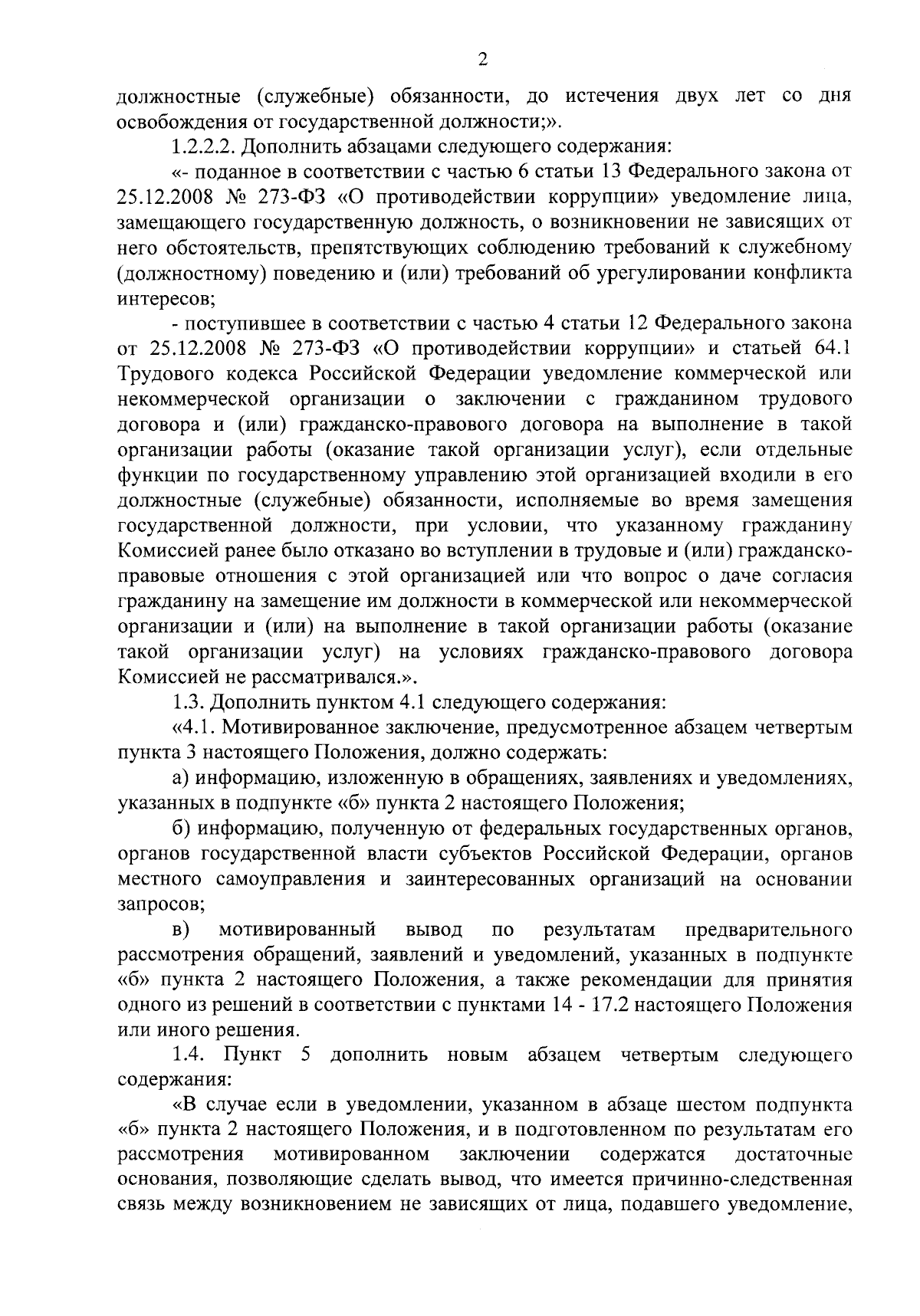 2

должностные (служебные) обязанности, до истечения двух лет со дня освобождения от государственной должности;».

1.2.2.2. Дополнить абзацами следующего содержания:

«- поданное в соответствии с частью 6 статьи 13 Федерального закона от 25.12.2008 № 273-ФЗ «О противодействии коррупции» уведомление лица, замещающего государственную должность, о возникновении не зависящих от него обстоятельств, препятствующих соблюдению требований к служебному (должностному) поведению и (или) требований об урегулировании конфликта интересов;

- поступившее в соответствии с частью 4 статьи 12 Федерального закона от 25.12.2008 № 273-ФЗ «О противодействии коррупции» и статьей 64.1 Трудового кодекса Российской Федерации уведомление коммерческой или некоммерческой организации о заключении с гражданином трудового договора и (или) гражданско-правового договора на выполнение в такой организации работы (оказание такой организации услуг), если отдельные функции по государственному управлению этой организацией входили в его должностные (служебные) обязанности, исполняемые во время замещения государственной должности, при условии, что указанному гражданину Комиссией ранее было отказано во вступлении в трудовые и (или) гражданско-правовые отношения с этой организацией или что вопрос о даче согласия гражданину на замещение им должности в коммерческой или некоммерческой организации и (или) на выполнение в такой организации работы (оказание такой организации услуг) на условиях гражданско-правового договора Комиссией не рассматривался.».

1.3. Дополнить пунктом 4.1 следующего содержания:

«4.1. Мотивированное заключение, предусмотренное абзацем четвертым пункта 3 настоящего Положения, должно содержать:

а) информацию, изложенную в обращениях, заявлениях и уведомлениях, указанных в подпункте «б» пункта 2 настоящего Положения;

б) информацию, полученную от федеральных государственных органов, органов государственной власти субъектов Российской Федерации, органов местного самоуправления и заинтересованных организаций на основании запросов;

в) мотивированный вывод по результатам предварительного рассмотрения обращений, заявлений и уведомлений, указанных в подпункте «б» пункта 2 настоящего Положения, а также рекомендации для принятия одного из решений в соответствии с пунктами 14 - 17.2 настоящего Положения или иного решения.

1.4. Пункт 5 дополнить новым абзацем четвертым следующего содержания:

«В случае если в уведомлении, указанном в абзаце шестом подпункта «б» пункта 2 настоящего Положения, и в подготовленном по результатам его рассмотрения мотивированном заключении содержатся достаточные основания, позволяющие сделать вывод, что имеется причинно-следственная связь между возникновением не зависящих от лица, подавшего уведомление,